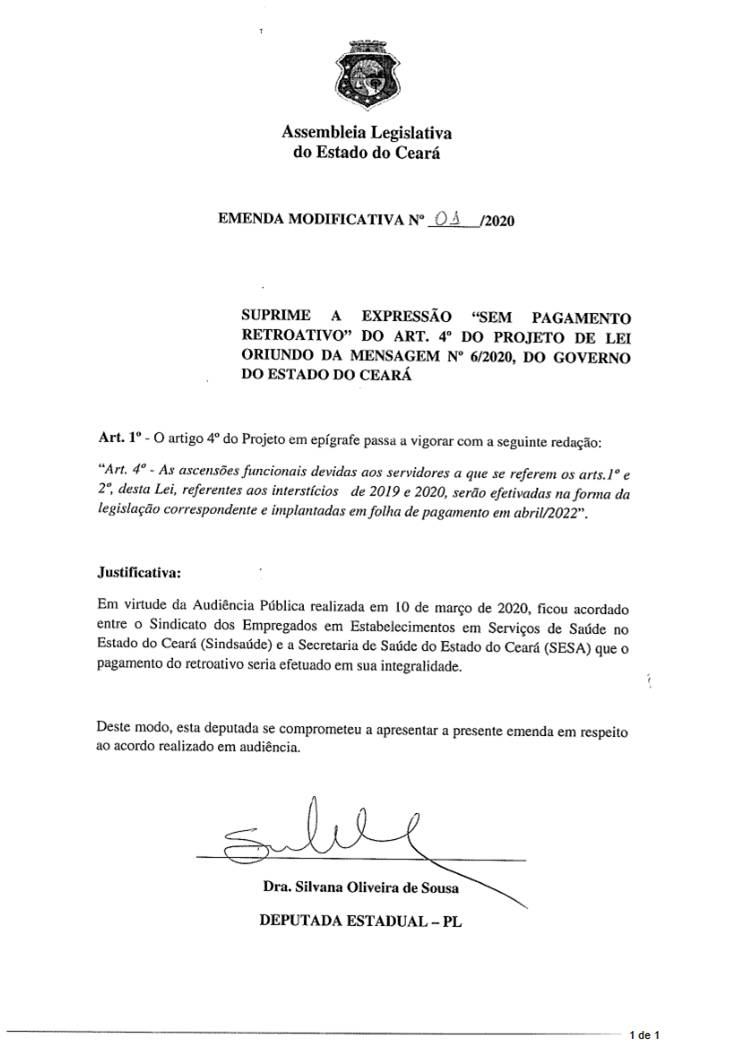 Assembleia Legislativa
do Estado do Ceará

EMENDA MODIFICATIVA Nº 01 /2020

SUPRIME A EXPRESSÃO "SEM PAGAMENTO RETROATIVO" DO ART. 4º DO PROJETO DE LEI ORIUNDO DA MENSAGEM Nº 6/2020, DO GOVERNO DO ESTADO DO CEARÁ

Art. 1º - O artigo 4º do Projeto em epígrafe passa a vigorar com a seguinte redação:

"Art. 4º - As ascensões funcionais devidas aos servidores a que se referem os arts.1º e 2º, desta Lei, referentes aos interstícios de 2019 e 2020, serão efetivadas na forma da legislação correspondente e implantadas em folha de pagamento em abril/2022".

Justificativa:

Em virtude da Audiência Pública realizada em 10 de março de 2020, ficou acordado entre o Sindicato dos Empregados em Estabelecimentos em Serviços de Saúde no Estado do Ceará (Sindsaúde) e a Secretaria de Saúde do Estado do Ceará (SESA) que o pagamento do retroativo seria efetuado em sua integralidade.

Deste modo, esta deputada se comprometeu a apresentar a presente emenda em respeito ao acordo realizado em audiência.

Dra. Silvana Oliveira de Sousa

DEPUTADA ESTADUAL – PL

1 de 1